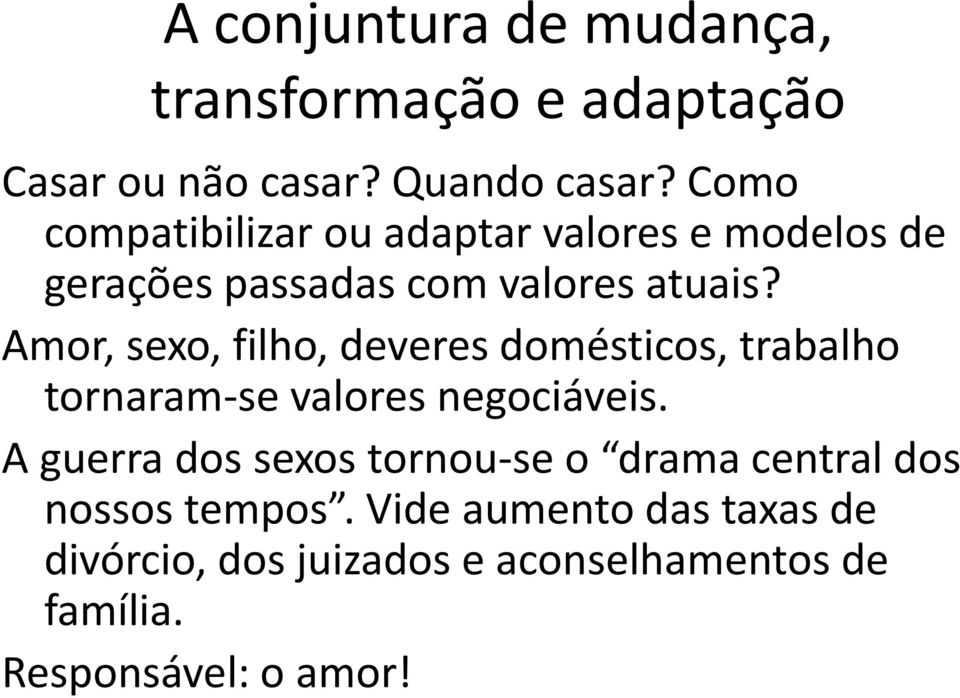 A conjuntura de mudança, transformação e adaptação

Casar ou não casar? Quando casar? Como compatibilizar ou adaptar valores e modelos de gerações passadas com valores atuais?

Amor, sexo, filho, deveres domésticos, trabalho tornaram-se valores negociáveis.

A guerra dos sexos tornou-se o “drama central dos nossos tempos”. Vide aumento das taxas de divórcio, dos juizados e aconselhamentos de família.

Responsável: o amor!